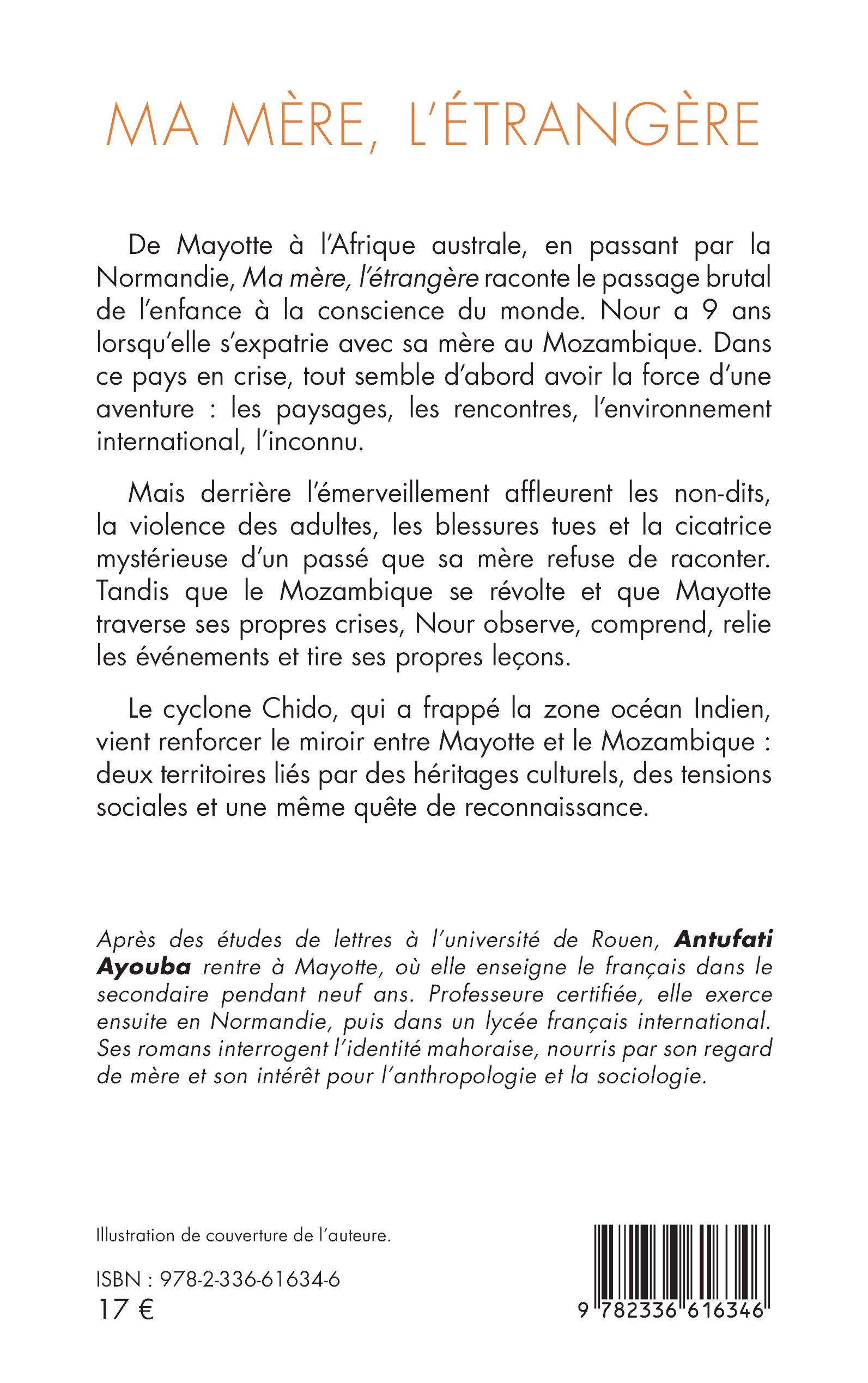 MA MÈRE, L'ÉTRANGÈRE

De Mayotte à l'Afrique australe, en passant par la Normandie, Ma mère, l'étrangère raconte le passage brutal de l'enfance à la conscience du monde. Nour a 9 ans lorsqu'elle s'expatrie avec sa mère au Mozambique. Dans ce pays en crise, tout semble d'abord avoir la force d'une aventure : les paysages, les rencontres, l'environnement international, l'inconnu.

Mais derrière l'émerveillement affleurent les non-dits, la violence des adultes, les blessures tues et la cicatrice mystérieuse d'un passé que sa mère refuse de raconter. Tandis que le Mozambique se révolte et que Mayotte traverse ses propres crises, Nour observe, comprend, relie les événements et tire ses propres leçons.

Le cyclone Chido, qui a frappé la zone océan Indien, vient renforcer le miroir entre Mayotte et le Mozambique : deux territoires liés par des héritages culturels, des tensions sociales et une même quête de reconnaissance.

Après des études de lettres à l'université de Rouen, Antufati Ayouba rentre à Mayotte, où elle enseigne le français dans le secondaire pendant neuf ans. Professeure certifiée, elle exerce ensuite en Normandie, puis dans un lycée français international. Ses romans interrogent l'identité mahoraise, nourris par son regard de mère et son intérêt pour l'anthropologie et la sociologie.

Illustration de couverture de l'auteure.

ISBN : 978-2-336-61634-6
17 €

9 782336 616346